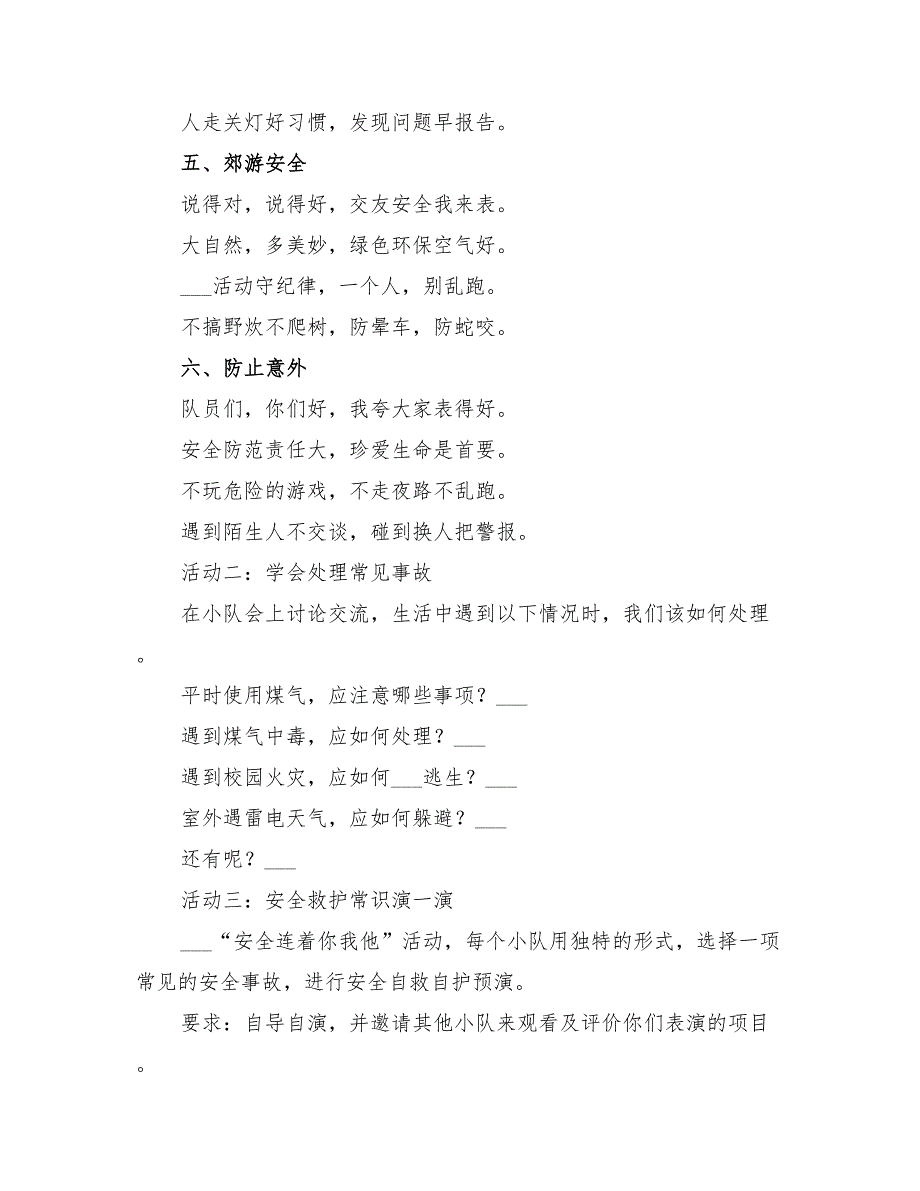 人走关灯好习惯，发现问题早报告。

五、郊游安全

说得对，说得好，交友安全我来表。

大自然，多美妙，绿色环保空气好。

___活动守纪律，一个人，别乱跑。

不搞野炊不爬树，防晕车，防蛇咬。

六、防止意外

队员们，你们好，我夸大家表得好。

安全防范责任大，珍爱生命是首要。

不玩危险的游戏，不走夜路不乱跑。

遇到陌生人不交谈，碰到换人把警报。

活动二：学会处理常见事故

在小队会上讨论交流，生活中遇到以下情况时，我们该如何处理。

平时使用煤气，应注意哪些事项？___

遇到煤气中毒，应如何处理？___

遇到校园火灾，应如何___逃生？___

室外遇雷电天气，应如何躲避？___

还有呢？___

活动三：安全救护常识演一演

___“安全连着你我他”活动，每个小队用独特的形式，选择一项常见的安全事故，进行安全自救自护预演。

要求：自导自演，并邀请其他小队来观看及评价你们表演的项目。